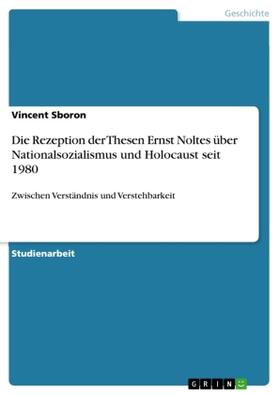 Geschichte

Vincent Sboron

Die Rezeption der Thesen Ernst Noltes über Nationalsozialismus und Holocaust seit 1980

Zwischen Verständnis und Verstehbarkeit

Studienarbeit

GRIN